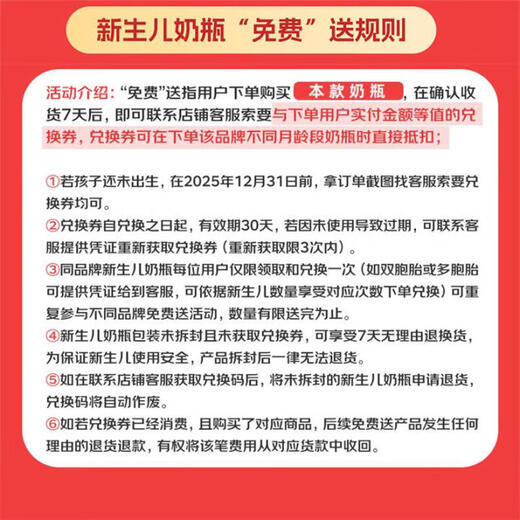 新生儿奶瓶“免费”送规则

活动介绍：“免费”送指用户下单购买 本款奶瓶 ，在确认收货7天后，即可联系店铺客服索要与下单用户实付金额等值的兑换券，兑换券可在下单该品牌不同月龄段奶瓶时直接抵扣；

①若孩子还未出生，在2025年12月31日前，拿订单截图找客服索要兑换券均可。
②兑换券自兑换之日起，有效期30天，若因未使用导致过期，可联系客服提供凭证重新获取兑换券（重新获取限3次内）。
③同品牌新生儿奶瓶每位用户仅限领取和兑换一次（如双胞胎或多胞胎可提供凭证给到客服，可依据新生儿数量享受对应次数下单兑换）可重复参与不同品牌免费送活动，数量有限送完为止。
④新生儿奶瓶包装未拆封且未获取兑换券，可享受7天无理由退换货，为保证新生儿使用安全，产品拆封后一律无法退货。
⑤如在联系店铺客服获取兑换码后，将未拆封的新生儿奶瓶申请退货，兑换码将自动作废。
⑥如若兑换券已经消费，且购买了对应商品，后续免费送产品发生任何理由的退货退款，有权将该笔费用从对应货款中收回。